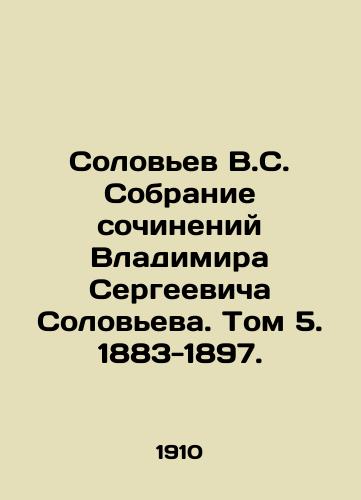 Соловьев В.С. Собрание сочинений Владимира Сергеевича Соловьева. Том 5. 1883-1897.

1910